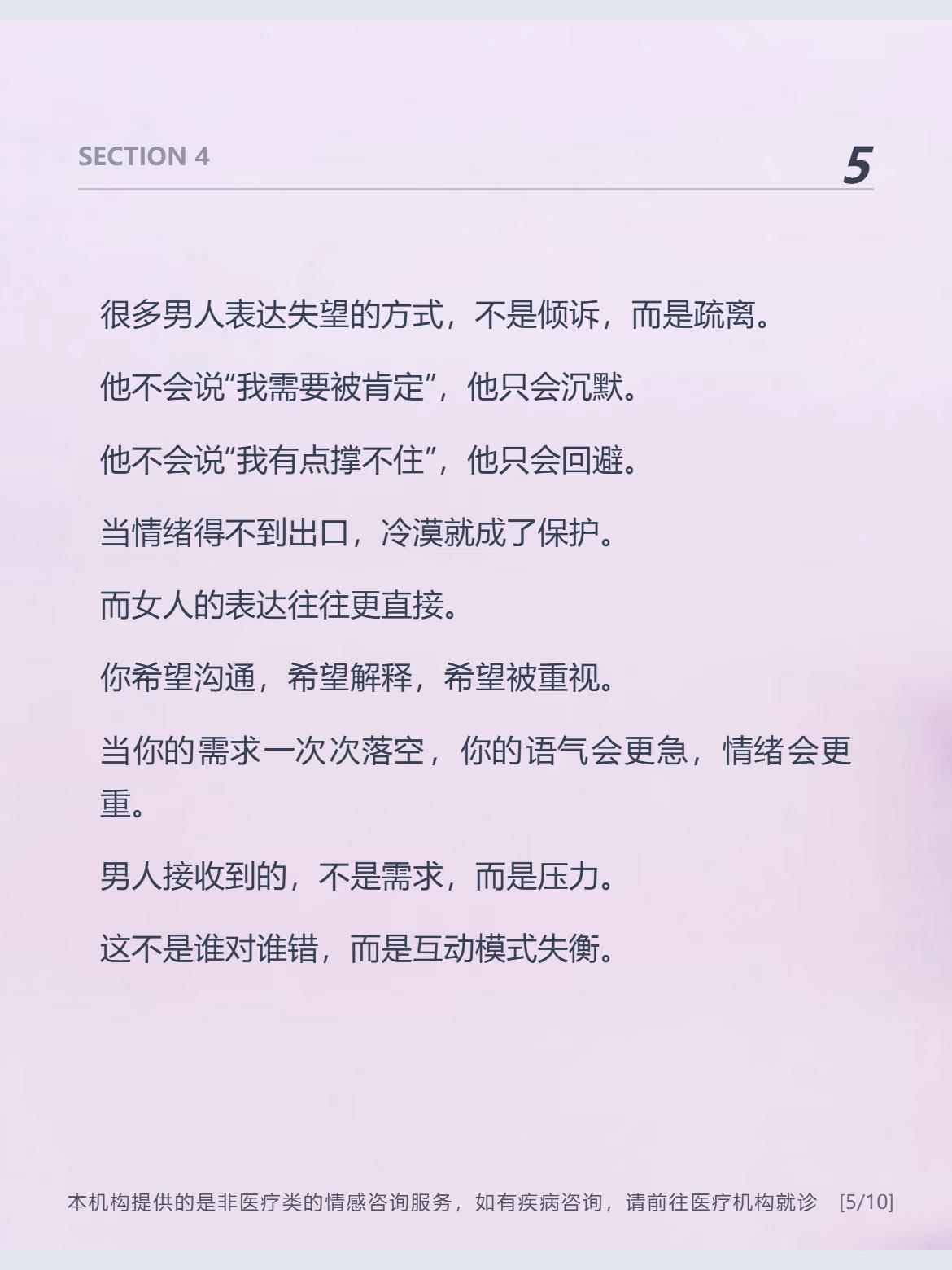 SECTION 4

5

很多男人表达失望的方式，不是倾诉，而是疏离。

他不会说“我需要被肯定”，他只会沉默。

他不会说“我有点撑不住”，他只会回避。

当情绪得不到出口，冷漠就成了保护。

而女人的表达往往更直接。

你希望沟通，希望解释，希望被重视。

当你的需求一次次落空，你的语气会更急，情绪会更重。

男人接收到的，不是需求，而是压力。

这不是谁对谁错，而是互动模式失衡。

本机构提供的是非医疗类的情感咨询服务，如有疾病咨询，请前往医疗机构就诊 [5/10]